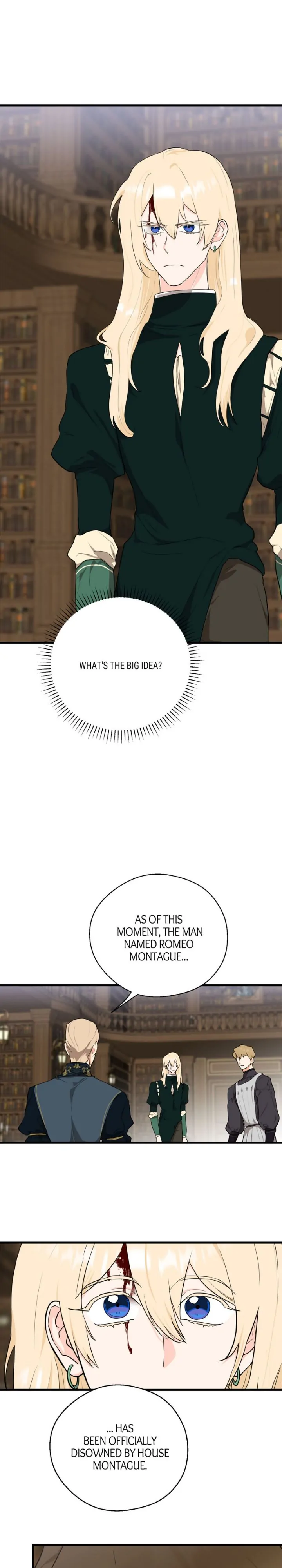 WHAT'S THE BIG IDEA?

AS OF THIS MOMENT, THE MAN NAMED ROMEO MONTAGUE...

... HAS BEEN OFFICIALLY DISOWNED BY HOUSE MONTAGUE.